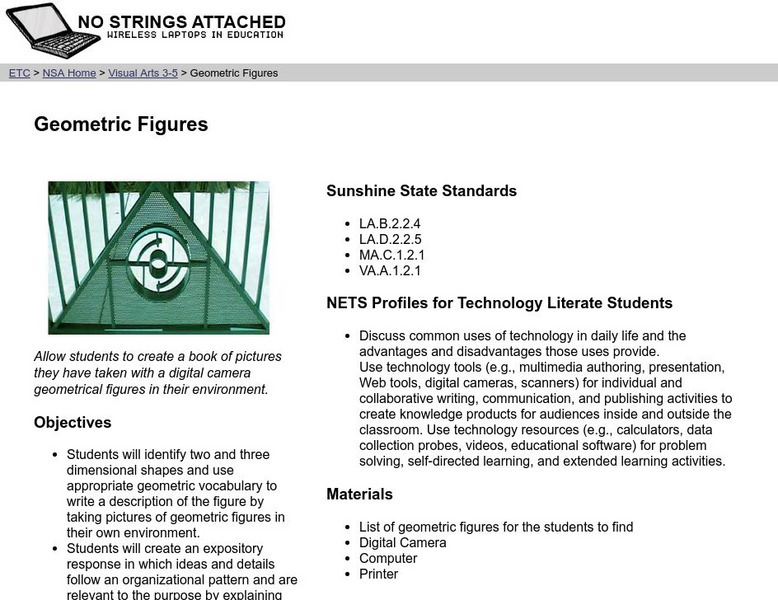 NO STRINGS ATTACHED
WIRELESS LAPTOPS IN EDUCATION

ETC > NSA Home > Visual Arts 3-5 > Geometric Figures

Geometric Figures

Allow students to create a book of pictures they have taken with a digital camera geometrical figures in their environment.

Objectives

- Students will identify two and three dimensional shapes and use appropriate geometric vocabulary to write a description of the figure by taking pictures of geometric figures in their own environment.
- Students will create an expository response in which ideas and details follow an organizational pattern and are relevant to the purpose by explaining

Sunshine State Standards

- LA.B.2.2.4
- LA.D.2.2.5
- MA.C.1.2.1
- VA.A.1.2.1

NETS Profiles for Technology Literate Students

- Discuss common uses of technology in daily life and the advantages and disadvantages those uses provide.
Use technology tools (e.g., multimedia authoring, presentation, Web tools, digital cameras, scanners) for individual and collaborative writing, communication, and publishing activities to create knowledge products for audiences inside and outside the classroom. Use technology resources (e.g., calculators, data collection probes, videos, educational software) for problem solving, self-directed learning, and extended learning activities.

Materials

- List of geometric figures for the students to find
- Digital Camera
- Computer
- Printer